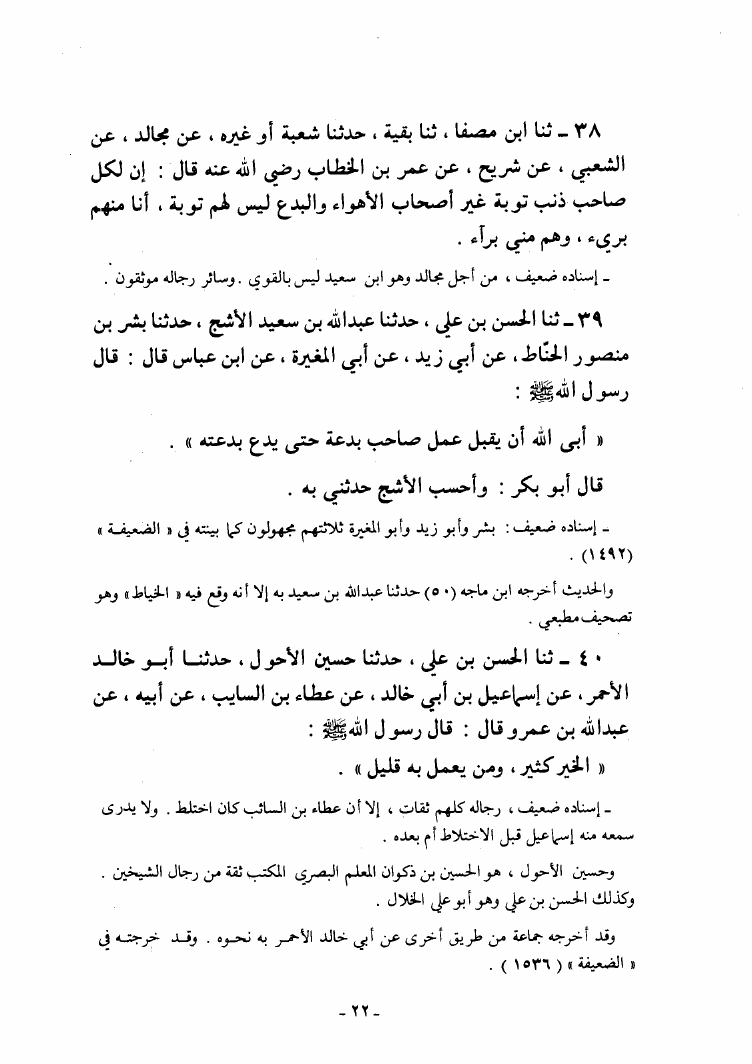 ٣٨ ـ ثنا ابن مصفا ، ثنا بقية ، حدثنا شعبة أو غيره ، عن مجالد ، عن الشعبي ، عن شريح ، عن عمر بن الخطاب رضي الله عنه قال : إن لكل صاحب ذنب توبة غير أصحاب الأهواء والبدع ليس لهم توبة ، أنا منهم بريء ، وهم مني برآء .

ـ إسناده ضعيف ، من أجل مجالد وهو ابن سعيد ليس بالقوي . وسائر رجاله موثقون .

٣٩ ـ ثنا الحسن بن علي ، حدثنا عبدالله بن سعيد الأشج ، حدثنا بشر بن منصور الحنّاط ، عن أبي زيد ، عن أبي المغيرة ، عن ابن عباس قال : قال رسول الله ﷺ :

« أبى الله أن يقبل عمل صاحب بدعة حتى يدع بدعته » .

قال أبو بكر : وأحسب الأشج حدثني به .

ـ إسناده ضعيف : بشر وأبو زيد وأبو المغيرة ثلاثتهم مجهولون كما بينته في « الضعيفة » (١٤٩٢) .

والحديث أخرجه ابن ماجه (٥٠) حدثنا عبدالله بن سعيد به إلا أنه وقع فيه « الخياط » وهو تصحيف مطبعي .

٤٠ ـ ثنا الحسن بن علي ، حدثنا حسين الأحول ، حدثنا أبو خالد الأحمر ، عن إسماعيل بن أبي خالد ، عن عطاء بن السايب ، عن أبيه ، عن عبدالله بن عمرو قال : قال رسول الله ﷺ :

« الخير كثير ، ومن يعمل به قليل » .

ـ إسناده ضعيف ، رجاله كلهم ثقات ، إلا أن عطاء بن السائب كان اختلط . ولا يدرى سمعه منه إسماعيل قبل الاختلاط أم بعده .

وحسين الأحول ، هو الحسين بن ذكوان المعلم البصري المكتب ثقة من رجال الشيخين . وكذلك الحسن بن علي وهو أبو علي الخلال .

وقد أخرجه جماعة من طريق أخرى عن أبي خالد الأحمر به نحوه . وقد خرجته في « الضعيفة » ( ١٥٣٦ ) .

ـ ٢٢ ـ